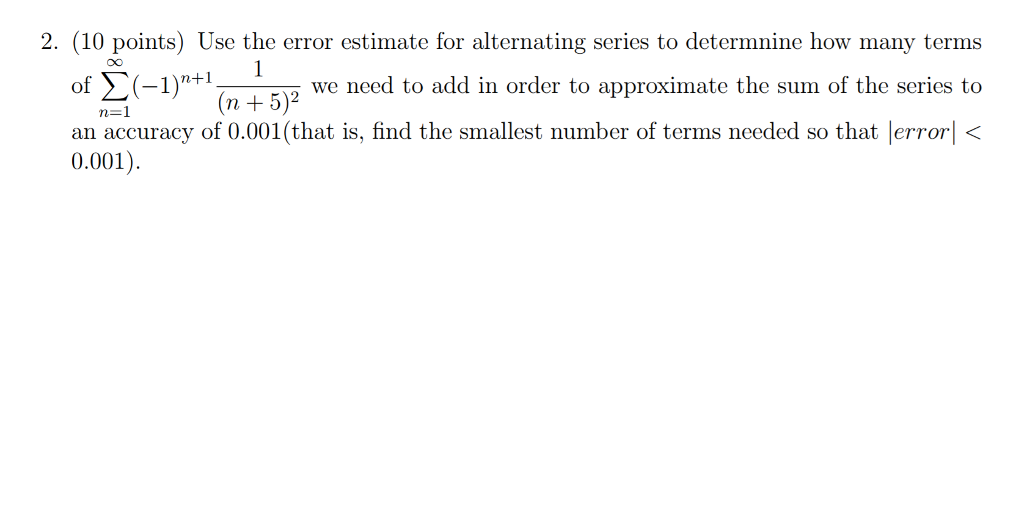 2. (10 points) Use the error estimate for alternating series to determnine how many terms of $\sum_{n=1}^{\infty}(-1)^{n+1}\frac{1}{(n+5)^2}$ we need to add in order to approximate the sum of the series to an accuracy of 0.001(that is, find the smallest number of terms needed so that $|error| < 0.001$).